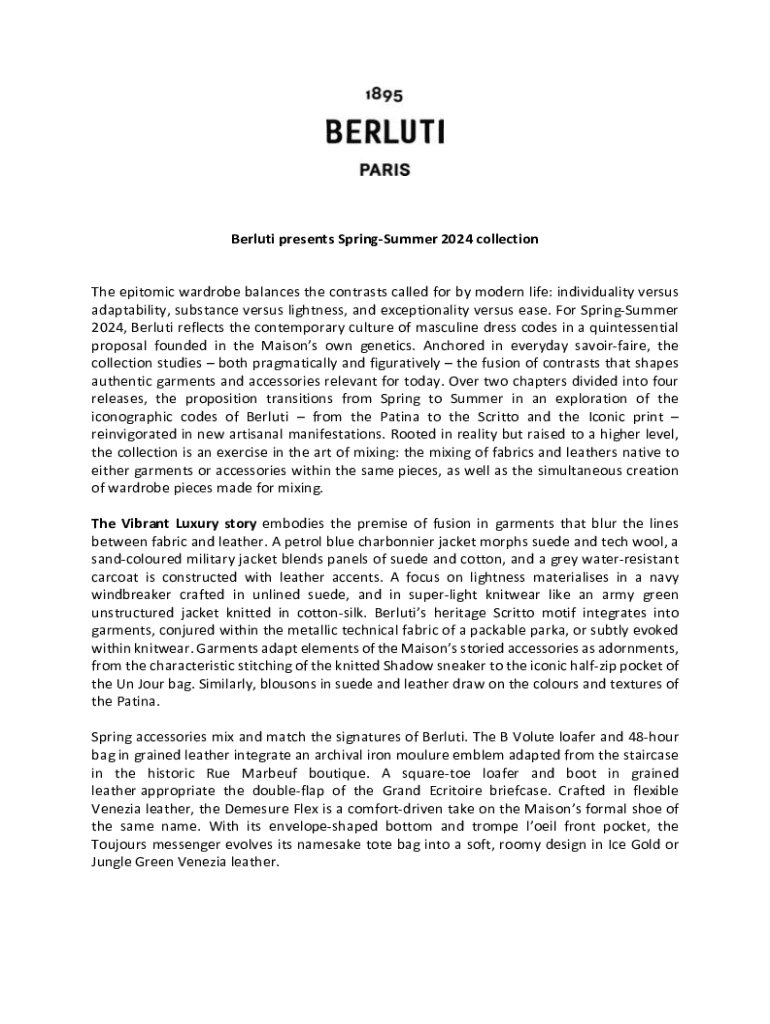 1895
BERLUTI
PARIS

Berluti presents Spring-Summer 2024 collection

The epitomic wardrobe balances the contrasts called for by modern life: individuality versus adaptability, substance versus lightness, and exceptionality versus ease. For Spring-Summer 2024, Berluti reflects the contemporary culture of masculine dress codes in a quintessential proposal founded in the Maison's own genetics. Anchored in everyday savoir-faire, the collection studies – both pragmatically and figuratively – the fusion of contrasts that shapes authentic garments and accessories relevant for today. Over two chapters divided into four releases, the proposition transitions from Spring to Summer in an exploration of the iconographic codes of Berluti – from the Patina to the Scritto and the Iconic print – reinvigorated in new artisanal manifestations. Rooted in reality but raised to a higher level, the collection is an exercise in the art of mixing: the mixing of fabrics and leathers native to either garments or accessories within the same pieces, as well as the simultaneous creation of wardrobe pieces made for mixing.

The Vibrant Luxury story embodies the premise of fusion in garments that blur the lines between fabric and leather. A petrol blue charbonnier jacket morphs suede and tech wool, a sand-coloured military jacket blends panels of suede and cotton, and a grey water-resistant carcoat is constructed with leather accents. A focus on lightness materialises in a navy windbreaker crafted in unlined suede, and in super-light knitwear like an army green unstructured jacket knitted in cotton-silk. Berluti's heritage Scritto motif integrates into garments, conjured within the metallic technical fabric of a packable parka, or subtly evoked within knitwear. Garments adapt elements of the Maison's storied accessories as adornments, from the characteristic stitching of the knitted Shadow sneaker to the iconic half-zip pocket of the Un Jour bag. Similarly, blousons in suede and leather draw on the colours and textures of the Patina.

Spring accessories mix and match the signatures of Berluti. The B Volute loafer and 48-hour bag in grained leather integrate an archival iron moulure emblem adapted from the staircase in the historic Rue Marbeuf boutique. A square-toe loafer and boot in grained leather appropriate the double-flap of the Grand Ecritoire briefcase. Crafted in flexible Venezia leather, the Demesure Flex is a comfort-driven take on the Maison's formal shoe of the same name. With its envelope-shaped bottom and trompe l'oeil front pocket, the Toujours messenger evolves its namesake tote bag into a soft, roomy design in Ice Gold or Jungle Green Venezia leather.